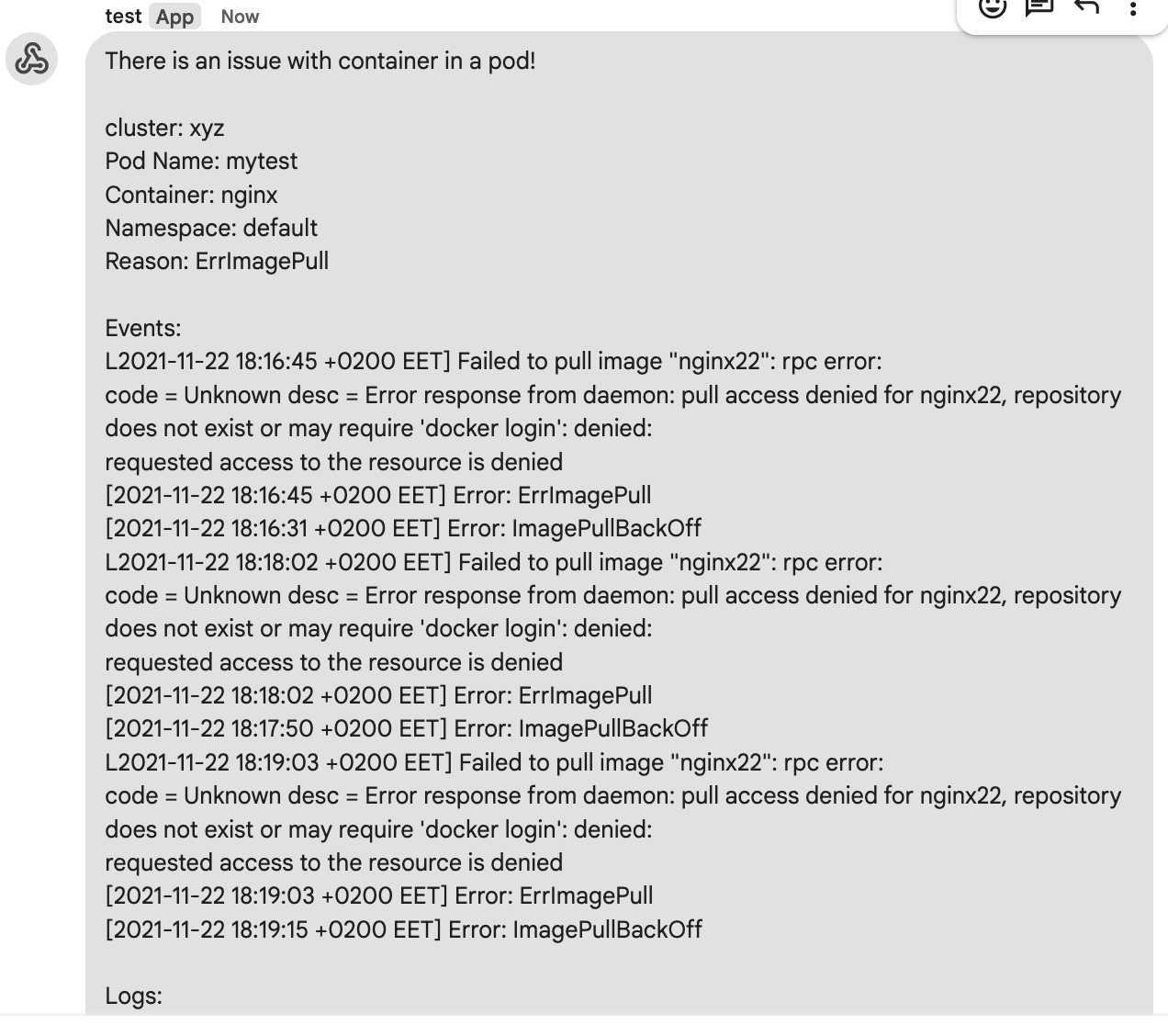 test App Now

There is an issue with container in a pod!

cluster: xyz
Pod Name: mytest
Container: nginx
Namespace: default
Reason: ErrImagePull

Events:
L2021-11-22 18:16:45 +0200 EET] Failed to pull image "nginx22": rpc error: code = Unknown desc = Error response from daemon: pull access denied for nginx22, repository does not exist or may require 'docker login': denied: requested access to the resource is denied
[2021-11-22 18:16:45 +0200 EET] Error: ErrImagePull
[2021-11-22 18:16:31 +0200 EET] Error: ImagePullBackOff
L2021-11-22 18:18:02 +0200 EET] Failed to pull image "nginx22": rpc error: code = Unknown desc = Error response from daemon: pull access denied for nginx22, repository does not exist or may require 'docker login': denied: requested access to the resource is denied
[2021-11-22 18:18:02 +0200 EET] Error: ErrImagePull
[2021-11-22 18:17:50 +0200 EET] Error: ImagePullBackOff
L2021-11-22 18:19:03 +0200 EET] Failed to pull image "nginx22": rpc error: code = Unknown desc = Error response from daemon: pull access denied for nginx22, repository does not exist or may require 'docker login': denied: requested access to the resource is denied
[2021-11-22 18:19:03 +0200 EET] Error: ErrImagePull
[2021-11-22 18:19:15 +0200 EET] Error: ImagePullBackOff

Logs: